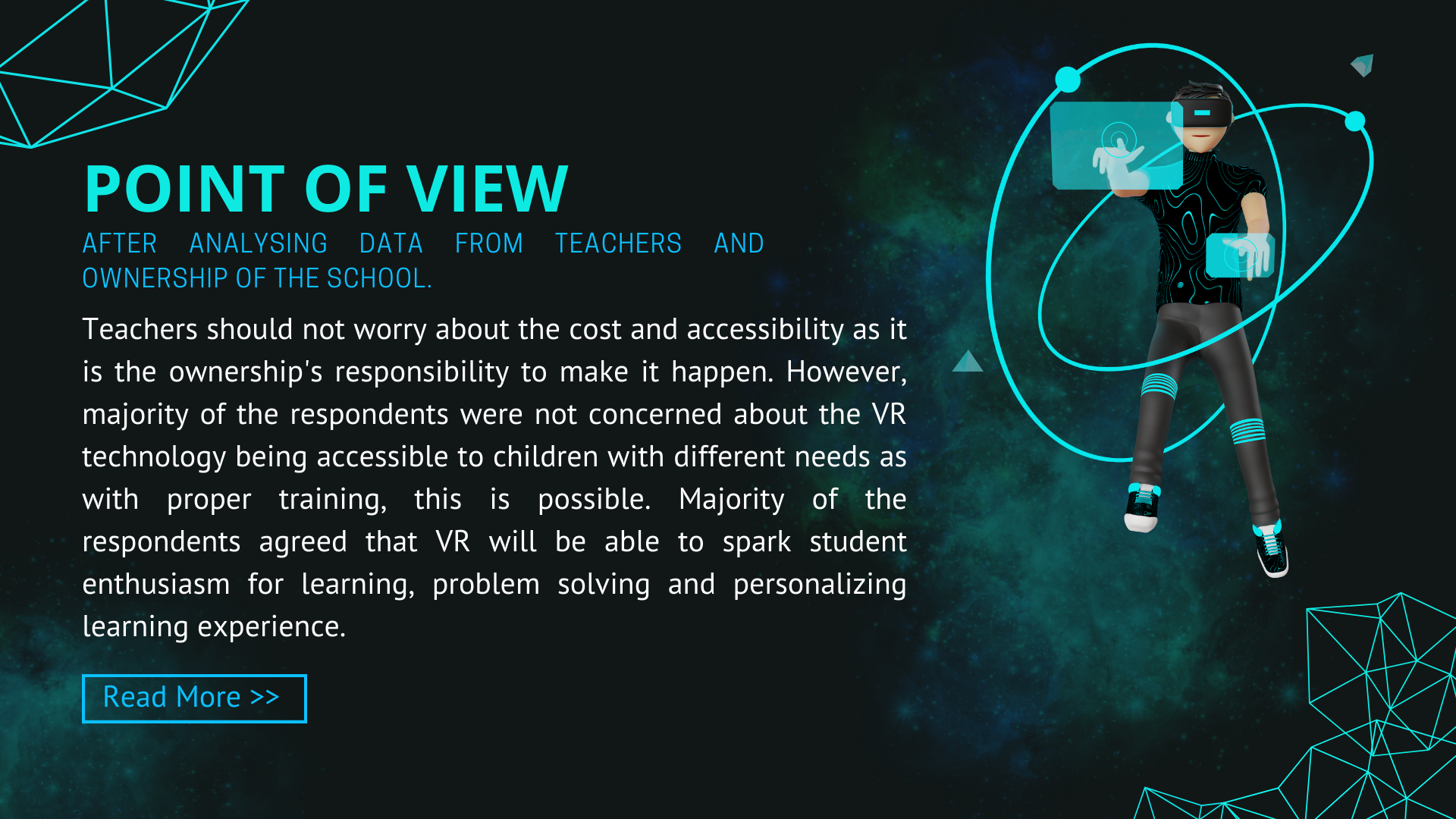 POINT OF VIEW

AFTER ANALYSING DATA FROM TEACHERS AND OWNERSHIP OF THE SCHOOL.

Teachers should not worry about the cost and accessibility as it is the ownership's responsibility to make it happen. However, majority of the respondents were not concerned about the VR technology being accessible to children with different needs as with proper training, this is possible. Majority of the respondents agreed that VR will be able to spark student enthusiasm for learning, problem solving and personalizing learning experience.

Read More >>